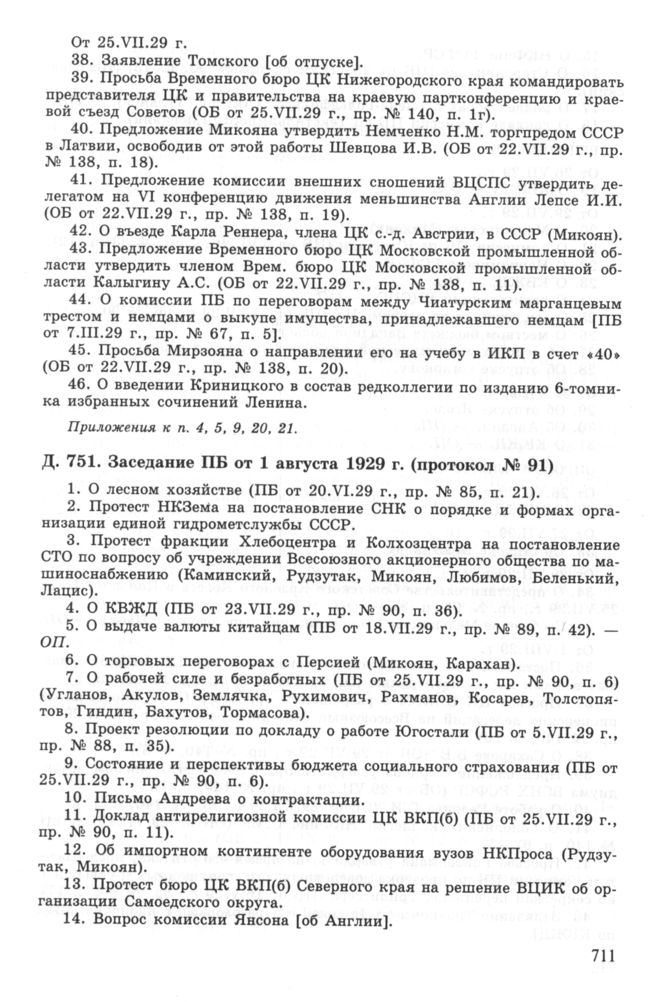 От 25.VII.29 г.

38. Заявление Томского [об отпуске].

39. Просьба Временного бюро ЦК Нижегородского края командировать представителя ЦК и правительства на краевую партконференцию и краевой съезд Советов (ОБ от 25.VII.29 г., пр. № 140, п. 1г).

40. Предложение Микояна утвердить Немченко Н.М. торгпредом СССР в Латвии, освободив от этой работы Шевцова И.В. (ОБ от 22.VII.29 г., пр. № 138, п. 18).

41. Предложение комиссии внешних сношений ВЦСПС утвердить делегатом на VI конференцию движения меньшинства Англии Лепсе И.И. (ОБ от 22.VII.29 г., пр. № 138, п. 19).

42. О въезде Карла Реннера, члена ЦК с.-д. Австрии, в СССР (Микоян).

43. Предложение Временного бюро ЦК Московской промышленной области утвердить членом Врем. бюро ЦК Московской промышленной области Калыгину А.С. (ОБ от 22.VII.29 г., пр. № 138, п. 11).

44. О комиссии ПБ по переговорам между Чиатурским марганцевым трестом и немцами о выкупе имущества, принадлежавшего немцам [ПБ от 7.III.29 г., пр. № 67, п. 5].

45. Просьба Мирзояна о направлении его на учебу в ИКП в счет «40» (ОБ от 22.VII.29 г., пр. № 138, п. 20).

46. О введении Криницкого в состав редколлегии по изданию 6-томника избранных сочинений Ленина.

Приложения к п. 4, 5, 9, 20, 21.

Д. 751. Заседание ПБ от 1 августа 1929 г. (протокол № 91)

1. О лесном хозяйстве (ПБ от 20.VI.29 г., пр. № 85, п. 21).

2. Протест НКЗема на постановление СНК о порядке и формах организации единой гидрометслужбы СССР.

3. Протест фракции Хлебоцентра и Колхозцентра на постановление СТО по вопросу об учреждении Всесоюзного акционерного общества по машиноснабжению (Каминский, Рудзутак, Микоян, Любимов, Беленький, Лацис).

4. О КВЖД (ПБ от 23.VII.29 г., пр. № 90, п. 36).

5. О выдаче валюты китайцам (ПБ от 18.VII.29 г., пр. № 89, п. 42). — ОП.

6. О торговых переговорах с Персией (Микоян, Карахан).

7. О рабочей силе и безработных (ПБ от 25.VII.29 г., пр. № 90, п. 6) (Угланов, Акулов, Землячка, Рухимович, Рахманов, Косарев, Толстопятов, Гиндин, Бахутов, Тормасова).

8. Проект резолюции по докладу о работе Югостали (ПБ от 5.VII.29 г., пр. № 88, п. 35).

9. Состояние и перспективы бюджета социального страхования (ПБ от 25.VII.29 г., пр. № 90, п. 6).

10. Письмо Андреева о контрактации.

11. Доклад антирелигиозной комиссии ЦК ВКП(б) (ПБ от 25.VII.29 г., пр. № 90, п. 11).

12. Об импортном контингенте оборудования вузов НКПроса (Рудзутак, Микоян).

13. Протест бюро ЦК ВКП(б) Северного края на решение ВЦИК об организации Самоедского округа.

14. Вопрос комиссии Янсона [об Англии].

711